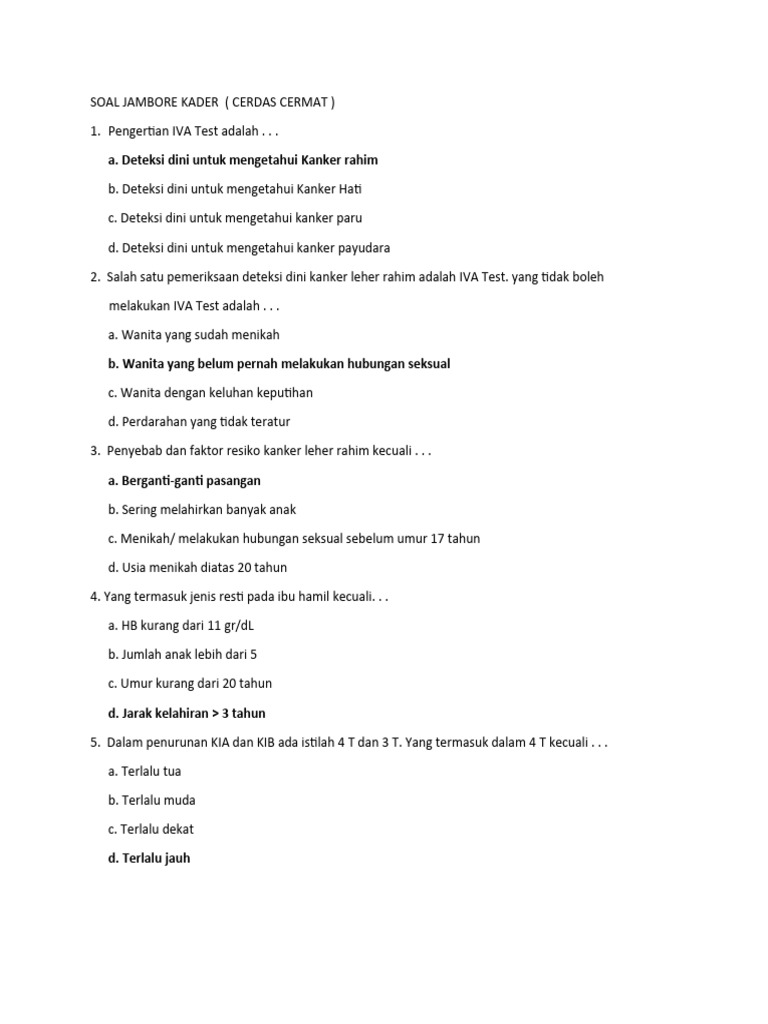 SOAL JAMBORE KADER ( CERDAS CERMAT )

1. Pengertian IVA Test adalah . . .

a. Deteksi dini untuk mengetahui Kanker rahim

b. Deteksi dini untuk mengetahui Kanker Hati

c. Deteksi dini untuk mengetahui kanker paru

d. Deteksi dini untuk mengetahui kanker payudara

2. Salah satu pemeriksaan deteksi dini kanker leher rahim adalah IVA Test. yang tidak boleh melakukan IVA Test adalah . . .

a. Wanita yang sudah menikah

b. Wanita yang belum pernah melakukan hubungan seksual

c. Wanita dengan keluhan keputihan

d. Perdarahan yang tidak teratur

3. Penyebab dan faktor resiko kanker leher rahim kecuali . . .

a. Berganti-ganti pasangan

b. Sering melahirkan banyak anak

c. Menikah/ melakukan hubungan seksual sebelum umur 17 tahun

d. Usia menikah diatas 20 tahun

4. Yang termasuk jenis resti pada ibu hamil kecuali. . .

a. HB kurang dari 11 gr/dL

b. Jumlah anak lebih dari 5

c. Umur kurang dari 20 tahun

d. Jarak kelahiran > 3 tahun

5. Dalam penurunan KIA dan KIB ada istilah 4 T dan 3 T. Yang termasuk dalam 4 T kecuali . . .

a. Terlalu tua

b. Terlalu muda

c. Terlalu dekat

d. Terlalu jauh